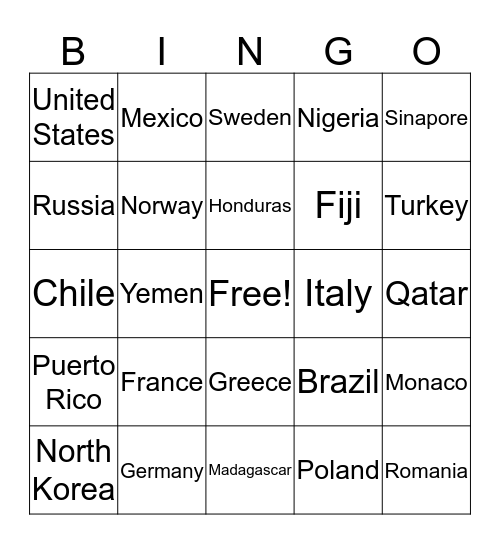 | B | I | N | G | O |
|---|---|---|---|---|
| United States | Mexico | Sweden | Nigeria | Sinapore |
| Russia | Norway | Honduras | Fiji | Turkey |
| Chile | Yemen | Free! | Italy | Qatar |
| Puerto Rico | France | Greece | Brazil | Monaco |
| North Korea | Germany | Madagascar | Poland | Romania |